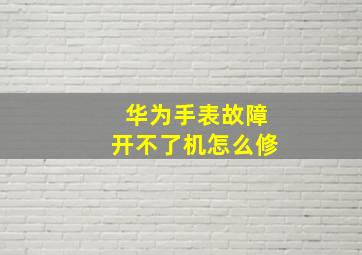 华为手表故障
开不了机怎么修